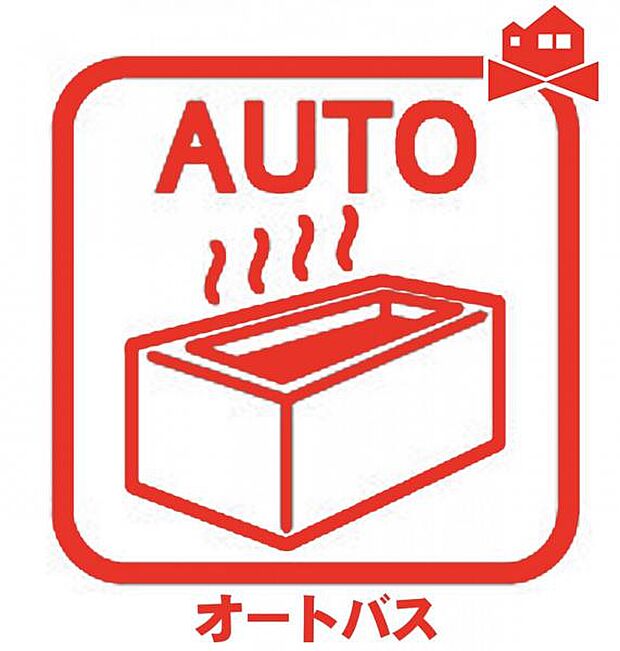 AUTO

オートバス